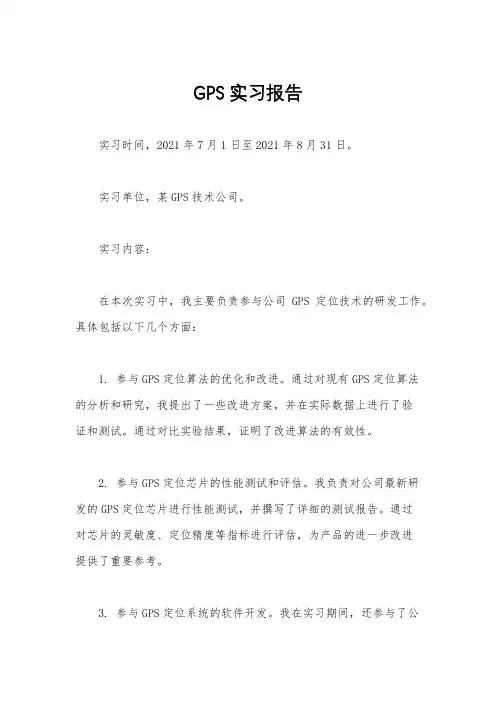 GPS实习报告

实习时间，2021年7月1日至2021年8月31日。

实习单位，某GPS技术公司。

实习内容：

在本次实习中，我主要负责参与公司 GPS 定位技术的研发工作。具体包括以下几个方面：

1. 参与GPS定位算法的优化和改进。通过对现有GPS定位算法的分析和研究，我提出了一些改进方案，并在实际数据上进行了验证和测试。通过对比实验结果，证明了改进算法的有效性。

2. 参与GPS定位芯片的性能测试和评估。我负责对公司最新研发的GPS定位芯片进行性能测试，并撰写了详细的测试报告。通过对芯片的灵敏度、定位精度等指标进行评估，为产品的进一步改进提供了重要参考。

3. 参与GPS定位系统的软件开发。我在实习期间，还参与了公